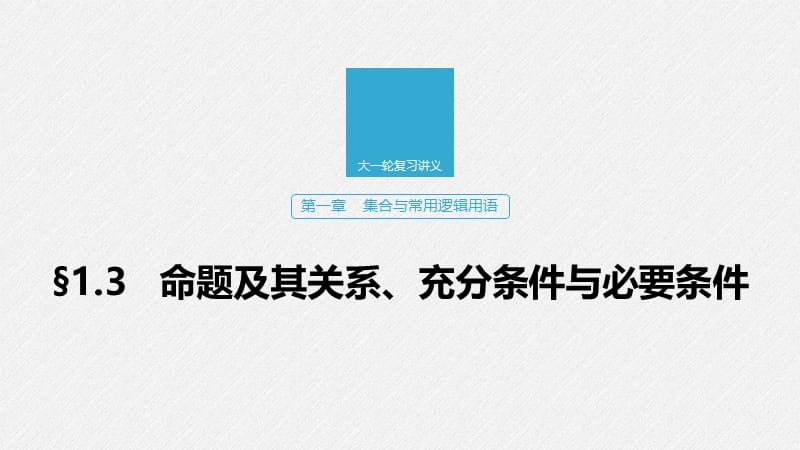 大一轮复习讲义

第一章　集合与常用逻辑用语

§1.3　命题及其关系、充分条件与必要条件